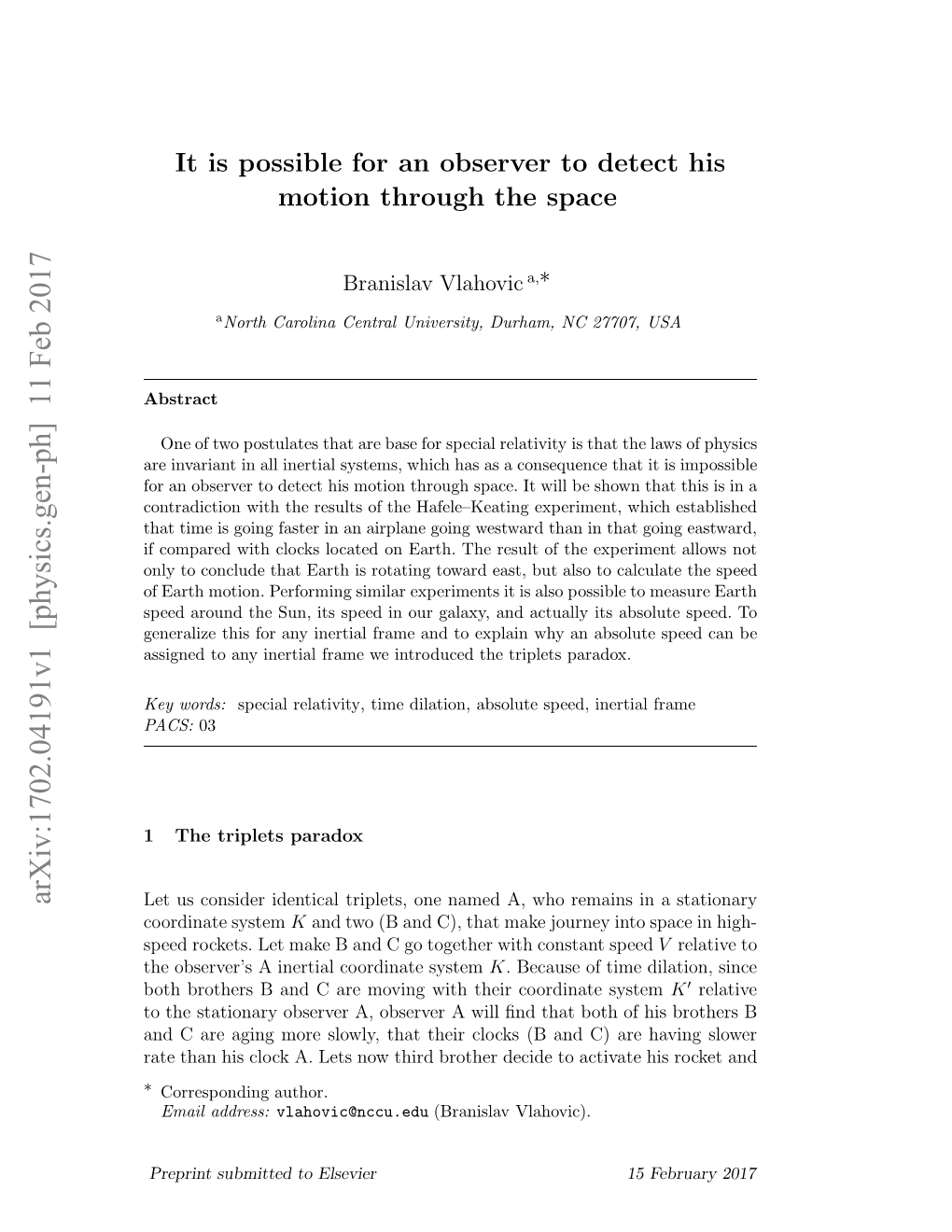 arXiv:1702.04191v1 [physics.gen-ph] 11 Feb 2017

It is possible for an observer to detect his motion through the space

Branislav Vlahovic $^{a,*}$

$^{a}$North Carolina Central University, Durham, NC 27707, USA

Abstract

One of two postulates that are base for special relativity is that the laws of physics are invariant in all inertial systems, which has as a consequence that it is impossible for an observer to detect his motion through space. It will be shown that this is in a contradiction with the results of the Hafele–Keating experiment, which established that time is going faster in an airplane going westward than in that going eastward, if compared with clocks located on Earth. The result of the experiment allows not only to conclude that Earth is rotating toward east, but also to calculate the speed of Earth motion. Performing similar experiments it is also possible to measure Earth speed around the Sun, its speed in our galaxy, and actually its absolute speed. To generalize this for any inertial frame and to explain why an absolute speed can be assigned to any inertial frame we introduced the triplets paradox.

Key words: special relativity, time dilation, absolute speed, inertial frame
PACS: 03

1 The triplets paradox

Let us consider identical triplets, one named A, who remains in a stationary coordinate system $K$ and two (B and C), that make journey into space in high-speed rockets. Let make B and C go together with constant speed $V$ relative to the observer's A inertial coordinate system $K$. Because of time dilation, since both brothers B and C are moving with their coordinate system $K'$ relative to the stationary observer A, observer A will find that both of his brothers B and C are aging more slowly, that their clocks (B and C) are having slower rate than his clock A. Lets now third brother decide to activate his rocket and

$^{*}$ Corresponding author.
Email address: vlahovic@nccu.edu (Branislav Vlahovic).

Preprint submitted to Elsevier

15 February 2017